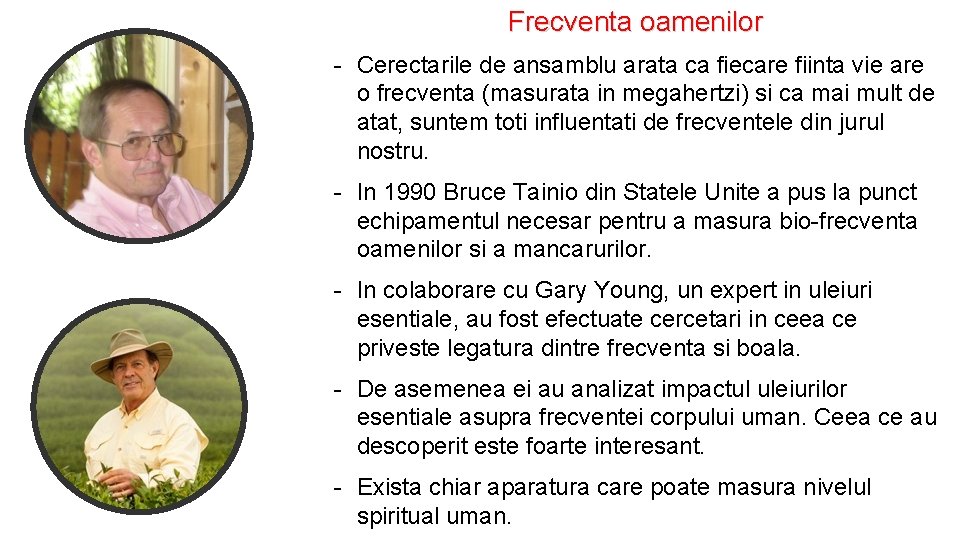 Frecventa oamenilor

- Cerectarile de ansamblu arata ca fiecare fiinta vie are o frecventa (masurata in megahertzi) si ca mai mult de atat, suntem toti influentati de frecventele din jurul nostru.

- In 1990 Bruce Tainio din Statele Unite a pus la punct echipamentul necesar pentru a masura bio-frecventa oamenilor si a mancarurilor.

- In colaborare cu Gary Young, un expert in uleiuri esentiale, au fost efectuate cercetari in ceea ce priveste legatura dintre frecventa si boala.

- De asemenea ei au analizat impactul uleiurilor esentiale asupra frecventei corpului uman. Ceea ce au descoperit este foarte interesant.

- Exista chiar aparatura care poate masura nivelul spiritual uman.